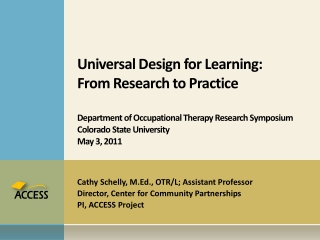 Universal Design for Learning:
From Research to Practice

Department of Occupational Therapy Research Symposium
Colorado State University
May 3, 2011

ACCESS

Cathy Schelly, M.Ed., OTR/L; Assistant Professor
Director, Center for Community Partnerships
PI, ACCESS Project